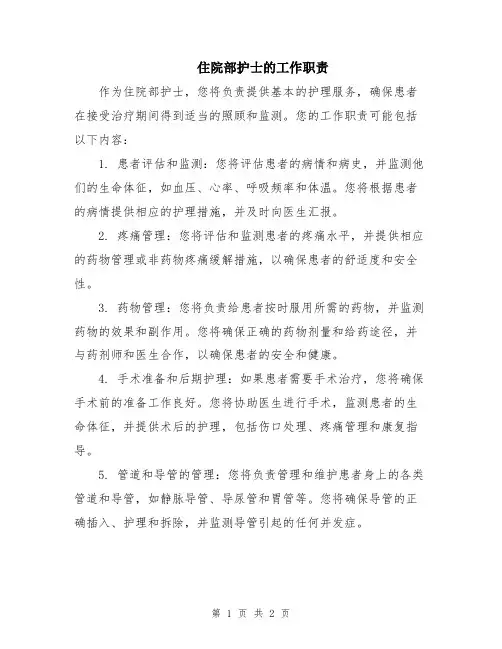 住院部护士的工作职责

作为住院部护士，您将负责提供基本的护理服务，确保患者在接受治疗期间得到适当的照顾和监测。您的工作职责可能包括以下内容：

1. 患者评估和监测：您将评估患者的病情和病史，并监测他们的生命体征，如血压、心率、呼吸频率和体温。您将根据患者的病情提供相应的护理措施，并及时向医生汇报。

2. 疼痛管理：您将评估和监测患者的疼痛水平，并提供相应的药物管理或非药物疼痛缓解措施，以确保患者的舒适度和安全性。

3. 药物管理：您将负责给患者按时服用所需的药物，并监测药物的效果和副作用。您将确保正确的药物剂量和给药途径，并与药剂师和医生合作，以确保患者的安全和健康。

4. 手术准备和后期护理：如果患者需要手术治疗，您将确保手术前的准备工作良好。您将协助医生进行手术，监测患者的生命体征，并提供术后的护理，包括伤口处理、疼痛管理和康复指导。

5. 管道和导管的管理：您将负责管理和维护患者身上的各类管道和导管，如静脉导管、导尿管和胃管等。您将确保导管的正确插入、护理和拆除，并监测导管引起的任何并发症。

第 1 页 共 2 页